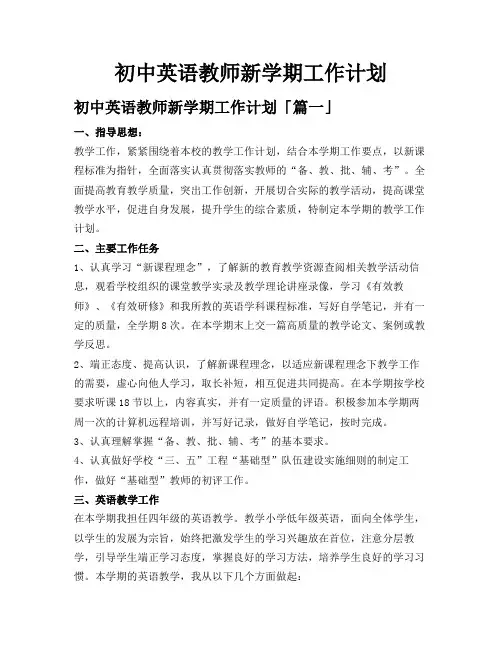 初中英语教师新学期工作计划

初中英语教师新学期工作计划「篇一」

一、指导思想：

教学工作，紧紧围绕着本校的教学工作计划，结合本学期工作要点，以新课程标准为指针，全面落实认真贯彻落实教师的“备、教、批、辅、考”。全面提高教育教学质量，突出工作创新，开展切合实际的教学活动，提高课堂教学水平，促进自身发展，提升学生的综合素质，特制定本学期的教学工作计划。

二、主要工作任务

1、认真学习“新课程理念”，了解新的教育教学资源查阅相关教学活动信息，观看学校组织的课堂教学实录及教学理论讲座录像，学习《有效教师》、《有效研修》和我所教的英语学科课程标准，写好自学笔记，并有一定的质量，全学期8次。在本学期末上交一篇高质量的教学论文、案例或教学反思。

2、端正态度、提高认识，了解新课程理念，以适应新课程理念下教学工作的需要，虚心向他人学习，取长补短，相互促进共同提高。在本学期按学校要求听课18节以上，内容真实，并有一定质量的评语。积极参加本学期两周一次的计算机远程培训，并写好记录，做好自学笔记，按时完成。

3、认真理解掌握“备、教、批、辅、考”的基本要求。

4、认真做好学校“三、五”工程“基础型”队伍建设实施细则的制定工作，做好“基础型”教师的初评工作。

三、英语教学工作

在本学期我担任四年级的英语教学。教学小学低年级英语，面向全体学生，以学生的发展为宗旨，始终把激发学生的学习兴趣放在首位，注意分层教学，引导学生端正学习态度，掌握良好的学习方法，培养学生良好的学习习惯。本学期的英语教学，我从以下几个方面做起：